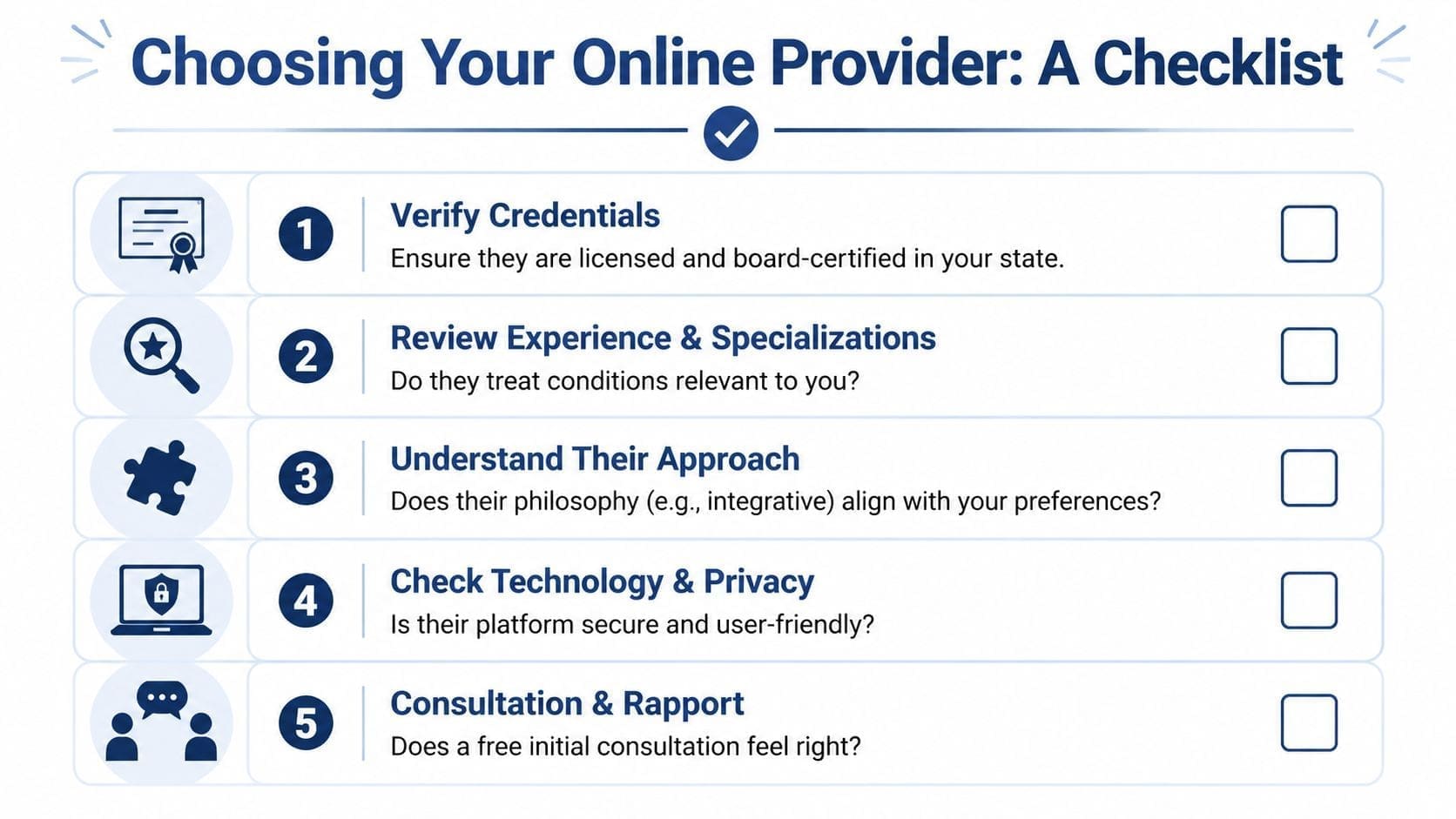 Choosing Your Online Provider: A Checklist

1 Verify Credentials
Ensure they are licensed and board-certified in your state.

2 Review Experience & Specializations
Do they treat conditions relevant to you?

3 Understand Their Approach
Does their philosophy (e.g., integrative) align with your preferences?

4 Check Technology & Privacy
Is their platform secure and user-friendly?

5 Consultation & Rapport
Does a free initial consultation feel right?